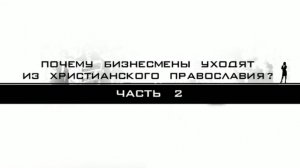 ПОЧЕМУ БИЗНЕСМЕНЫ УХОДЯТ ИЗ ХРИСТИАНСКОГО ПРАВОСЛАВИЯ?

ЧАСТЬ 2